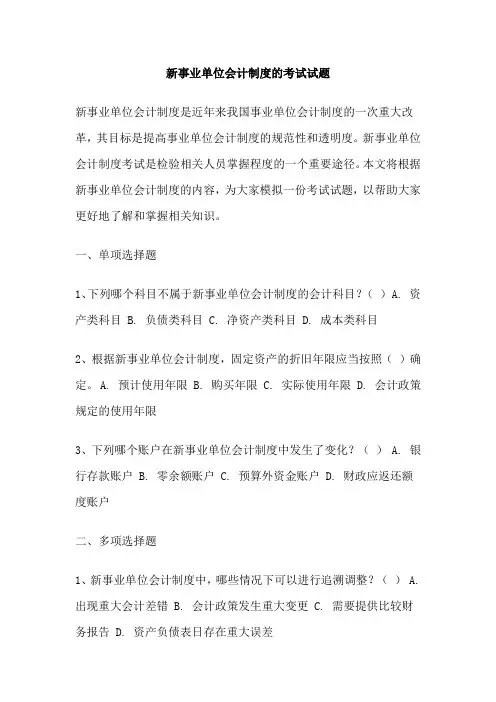 新事业单位会计制度的考试试题

新事业单位会计制度是近年来我国事业单位会计制度的一次重大改革，其目标是提高事业单位会计制度的规范性和透明度。新事业单位会计制度考试是检验相关人员掌握程度的一个重要途径。本文将根据新事业单位会计制度的内容，为大家模拟一份考试试题，以帮助大家更好地了解和掌握相关知识。

一、单项选择题

1、下列哪个科目不属于新事业单位会计制度的会计科目？（ ）A. 资产类科目 B. 负债类科目 C. 净资产类科目 D. 成本类科目

2、根据新事业单位会计制度，固定资产的折旧年限应当按照（ ）确定。A. 预计使用年限 B. 购买年限 C. 实际使用年限 D. 会计政策规定的使用年限

3、下列哪个账户在新事业单位会计制度中发生了变化？（ ） A. 银行存款账户 B. 零余额账户 C. 预算外资金账户 D. 财政应返还额度账户

二、多项选择题

1、新事业单位会计制度中，哪些情况下可以进行追溯调整？（ ） A. 出现重大会计差错 B. 会计政策发生重大变更 C. 需要提供比较财务报告 D. 资产负债表日存在重大误差